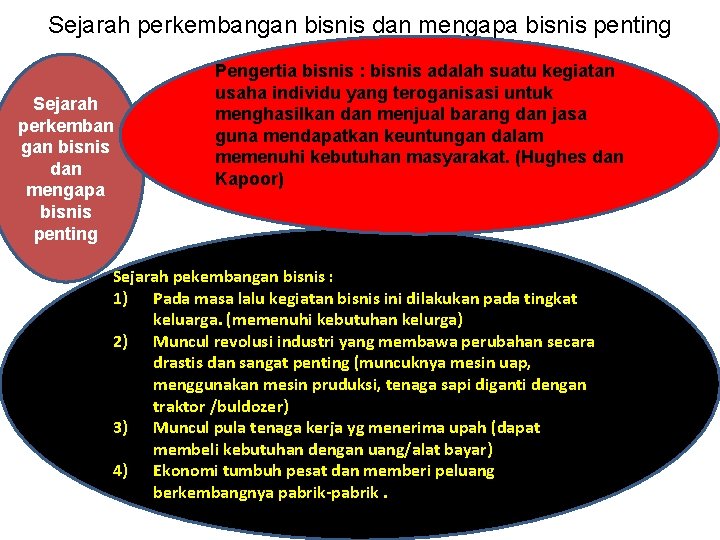 Sejarah perkembangan bisnis dan mengapa bisnis penting

Sejarah perkemban gan bisnis dan mengapa bisnis penting

Pengertia bisnis : bisnis adalah suatu kegiatan usaha individu yang teroganisasi untuk menghasilkan dan menjual barang dan jasa guna mendapatkan keuntungan dalam memenuhi kebutuhan masyarakat. (Hughes dan Kapoor)

Sejarah pekembangan bisnis :
1) Pada masa lalu kegiatan bisnis ini dilakukan pada tingkat keluarga. (memenuhi kebutuhan kelurga)
2) Muncul revolusi industri yang membawa perubahan secara drastis dan sangat penting (muncuknya mesin uap, menggunakan mesin pruduksi, tenaga sapi diganti dengan traktor /buldozer)
3) Muncul pula tenaga kerja yg menerima upah (dapat membeli kebutuhan dengan uang/alat bayar)
4) Ekonomi tumbuh pesat dan memberi peluang berkembangnya pabrik-pabrik .